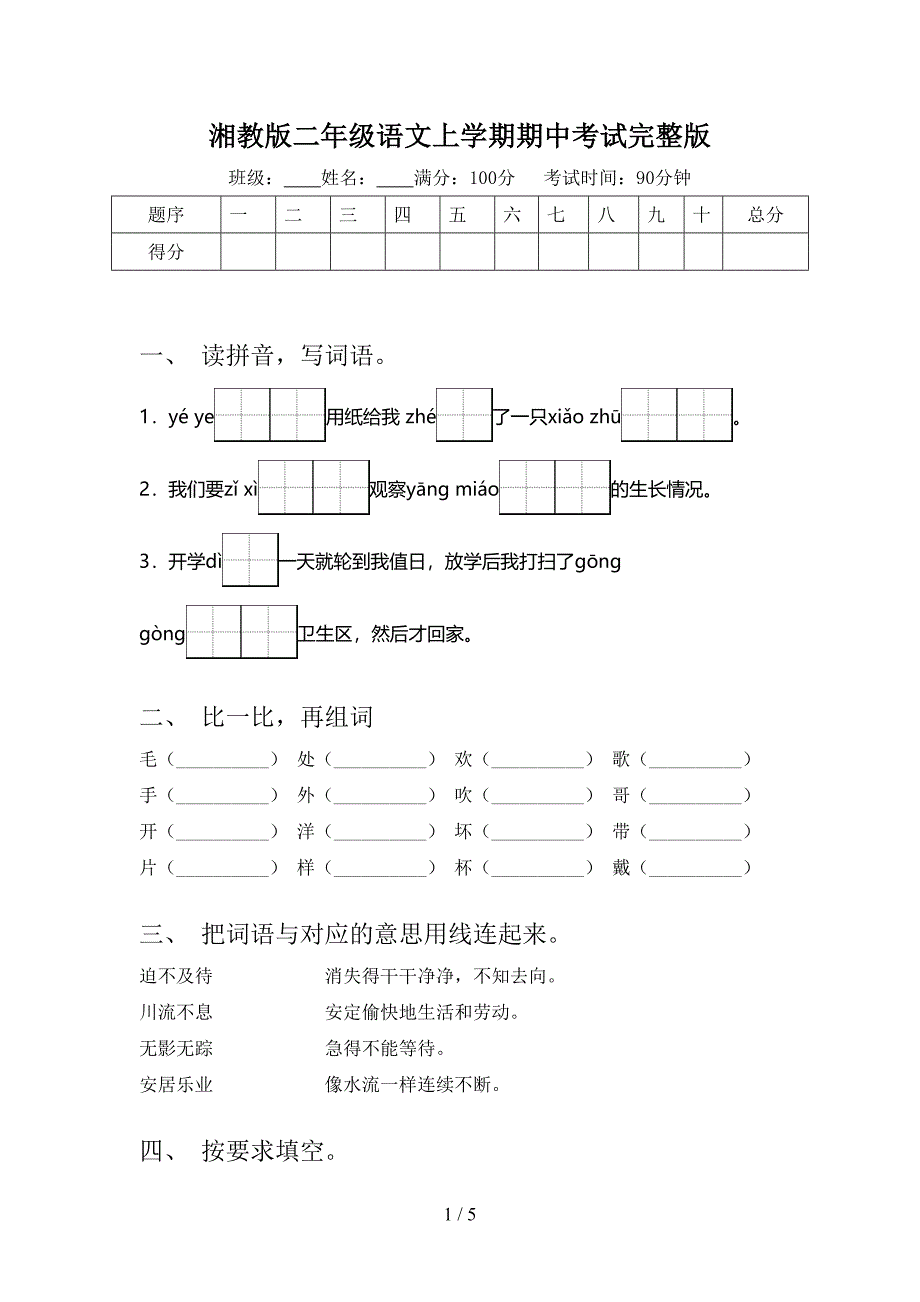 湘教版二年级语文上学期期中考试完整版

班级：____姓名：____满分：100分　考试时间：90分钟

| 题序 | 一 | 二 | 三 | 四 | 五 | 六 | 七 | 八 | 九 | 十 | 总分 |
|---|---|---|---|---|---|---|---|---|---|---|---|
| 得分 |  |  |  |  |  |  |  |  |  |  |  |

一、 读拼音，写词语。

1．yé ye用纸给我 zhé了一只xiǎo zhū。

2．我们要zǐ xì观察yāng miáo的生长情况。

3．开学dì一天就轮到我值日，放学后我打扫了gōng gòng卫生区，然后才回家。

二、 比一比，再组词

毛（__________） 处（__________） 欢（__________） 歌（__________）
手（__________） 外（__________） 吹（__________） 哥（__________）
开（__________） 洋（__________） 坏（__________） 带（__________）
片（__________） 样（__________） 杯（__________） 戴（__________）

三、 把词语与对应的意思用线连起来。

迫不及待　　消失得干干净净，不知去向。
川流不息　　安定愉快地生活和劳动。
无影无踪　　急得不能等待。
安居乐业　　像水流一样连续不断。

四、 按要求填空。

1 / 5